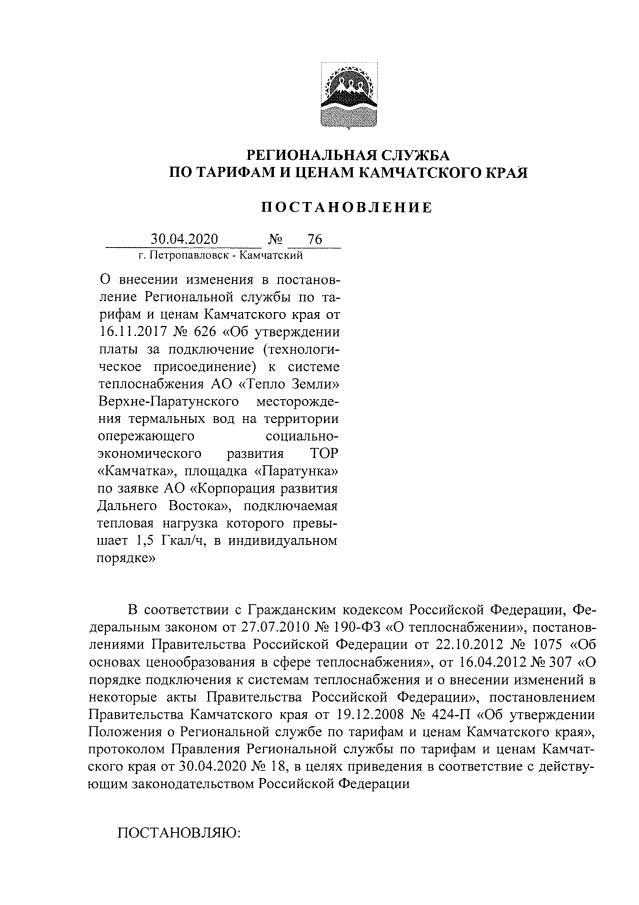 РЕГИОНАЛЬНАЯ СЛУЖБА
ПО ТАРИФАМ И ЦЕНАМ КАМЧАТСКОГО КРАЯ

ПОСТАНОВЛЕНИЕ

30.04.2020 № 76
г. Петропавловск - Камчатский

О внесении изменения в постановление Региональной службы по тарифам и ценам Камчатского края от 16.11.2017 № 626 «Об утверждении платы за подключение (технологическое присоединение) к системе теплоснабжения АО «Тепло Земли» Верхне-Паратунского месторождения термальных вод на территории опережающего социально-экономического развития ТОР «Камчатка», площадка «Паратунка» по заявке АО «Корпорация развития Дальнего Востока», подключаемая тепловая нагрузка которого превышает 1,5 Гкал/ч, в индивидуальном порядке»

В соответствии с Гражданским кодексом Российской Федерации, Федеральным законом от 27.07.2010 № 190-ФЗ «О теплоснабжении», постановлениями Правительства Российской Федерации от 22.10.2012 № 1075 «Об основах ценообразования в сфере теплоснабжения», от 16.04.2012 № 307 «О порядке подключения к системам теплоснабжения и о внесении изменений в некоторые акты Правительства Российской Федерации», постановлением Правительства Камчатского края от 19.12.2008 № 424-П «Об утверждении Положения о Региональной службе по тарифам и ценам Камчатского края», протоколом Правления Региональной службы по тарифам и ценам Камчатского края от 30.04.2020 № 18, в целях приведения в соответствие с действующим законодательством Российской Федерации

ПОСТАНОВЛЯЮ: